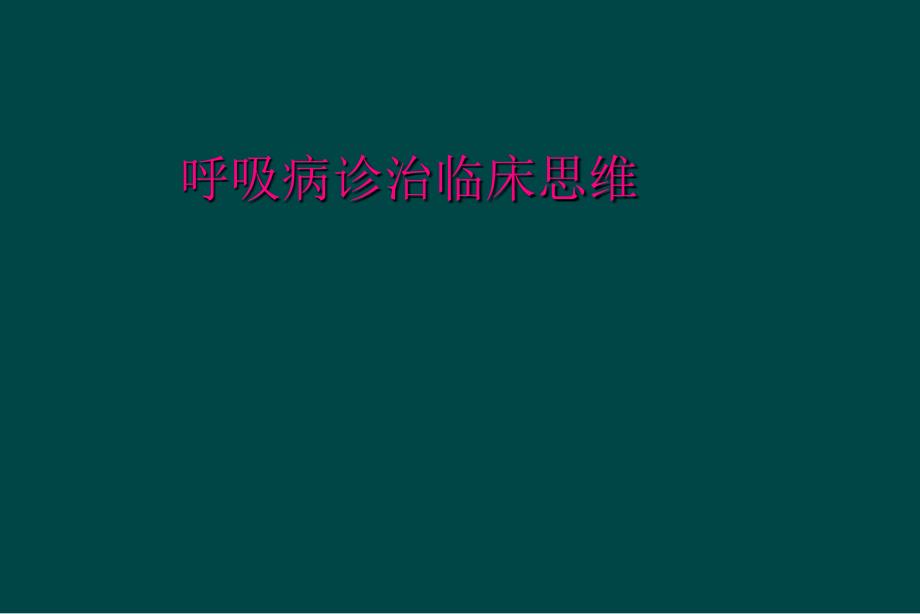 呼吸病诊治临床思维